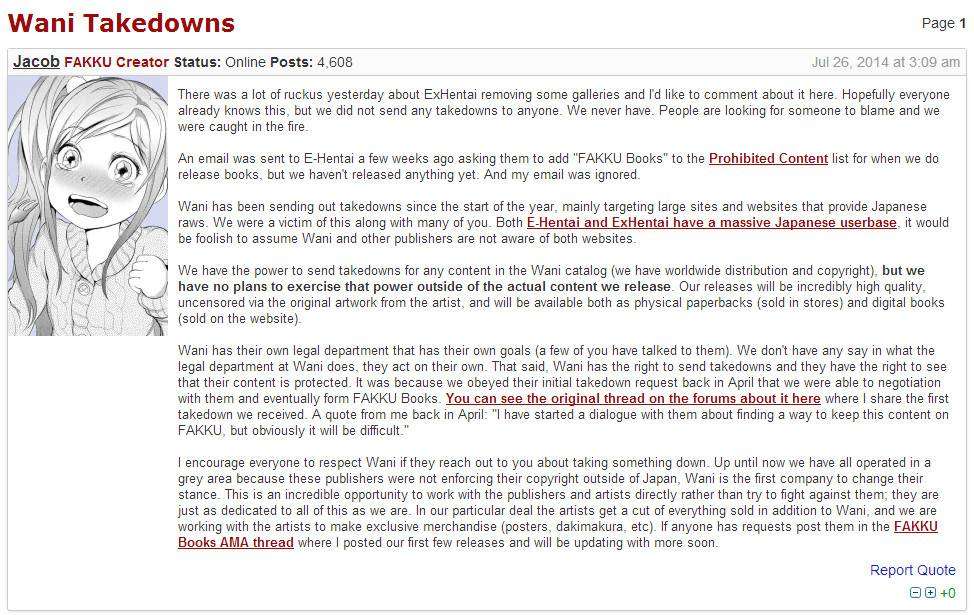 Wani Takedowns

Page 1

Jacob FAKKU Creator Status: Online Posts: 4,608

Jul 26, 2014 at 3:09 am

There was a lot of ruckus yesterday about ExHentai removing some galleries and I'd like to comment about it here. Hopefully everyone already knows this, but we did not send any takedowns to anyone. We never have. People are looking for someone to blame and we were caught in the fire.

An email was sent to E-Hentai a few weeks ago asking them to add "FAKKU Books" to the Prohibited Content list for when we do release books, but we haven't released anything yet. And my email was ignored.

Wani has been sending out takedowns since the start of the year, mainly targeting large sites and websites that provide Japanese raws. We were a victim of this along with many of you. Both E-Hentai and ExHentai have a massive Japanese userbase, it would be foolish to assume Wani and other publishers are not aware of both websites.

We have the power to send takedowns for any content in the Wani catalog (we have worldwide distribution and copyright), but we have no plans to exercise that power outside of the actual content we release. Our releases will be incredibly high quality, uncensored via the original artwork from the artist, and will be available both as physical paperbacks (sold in stores) and digital books (sold on the website).

Wani has their own legal department that has their own goals (a few of you have talked to them). We don't have any say in what the legal department at Wani does, they act on their own. That said, Wani has the right to send takedowns and they have the right to see that their content is protected. It was because we obeyed their initial takedown request back in April that we were able to negotiation with them and eventually form FAKKU Books. You can see the original thread on the forums about it here where I share the first takedown we received. A quote from me back in April: "I have started a dialogue with them about finding a way to keep this content on FAKKU, but obviously it will be difficult."

I encourage everyone to respect Wani if they reach out to you about taking something down. Up until now we have all operated in a grey area because these publishers were not enforcing their copyright outside of Japan, Wani is the first company to change their stance. This is an incredible opportunity to work with the publishers and artists directly rather than try to fight against them; they are just as dedicated to all of this as we are. In our particular deal the artists get a cut of everything sold in addition to Wani, and we are working with the artists to make exclusive merchandise (posters, dakimakura, etc). If anyone has requests post them in the FAKKU Books AMA thread where I posted our first few releases and will be updating with more soon.

Report Quote

+0